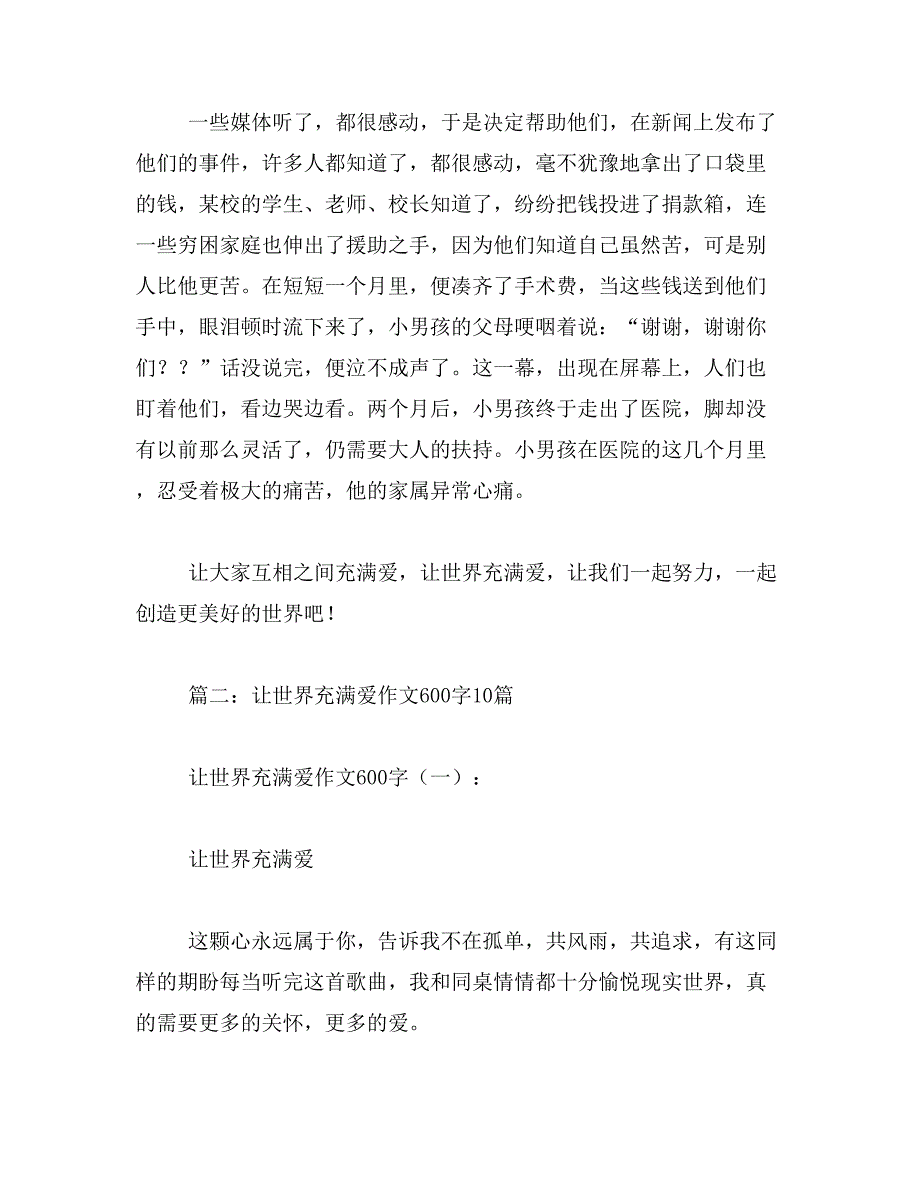 一些媒体听了，都很感动，于是决定帮助他们，在新闻上发布了他们的事件，许多人都知道了，都很感动，毫不犹豫地拿出了口袋里的钱，某校的学生、老师、校长知道了，纷纷把钱投进了捐款箱，连一些穷困家庭也伸出了援助之手，因为他们知道自己虽然苦，可是别人比他更苦。在短短一个月里，便凑齐了手术费，当这些钱送到他们手中，眼泪顿时流下来了，小男孩的父母哽咽着说：“谢谢，谢谢你们？？”话没说完，便泣不成声了。这一幕，出现在屏幕上，人们也盯着他们，看边哭边看。两个月后，小男孩终于走出了医院，脚却没有以前那么灵活了，仍需要大人的扶持。小男孩在医院的这几个月里，忍受着极大的痛苦，他的家属异常心痛。

让大家互相之间充满爱，让世界充满爱，让我们一起努力，一起创造更美好的世界吧！

篇二：让世界充满爱作文600字10篇

让世界充满爱作文600字（一）：

让世界充满爱

这颗心永远属于你，告诉我不在孤单，共风雨，共追求，有这同样的期盼每当听完这首歌曲，我和同桌情情都十分愉悦现实世界，真的需要更多的关怀，更多的爱。